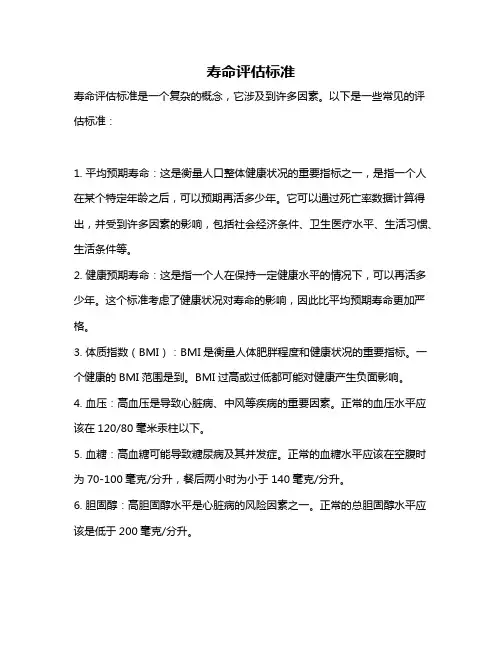 寿命评估标准

寿命评估标准是一个复杂的概念，它涉及到许多因素。以下是一些常见的评估标准：

1. 平均预期寿命：这是衡量人口整体健康状况的重要指标之一，是指一个人在某个特定年龄之后，可以预期再活多少年。它可以通过死亡率数据计算得出，并受到许多因素的影响，包括社会经济条件、卫生医疗水平、生活习惯、生活条件等。

2. 健康预期寿命：这是指一个人在保持一定健康水平的情况下，可以再活多少年。这个标准考虑了健康状况对寿命的影响，因此比平均预期寿命更加严格。

3. 体质指数（BMI）：BMI 是衡量人体肥胖程度和健康状况的重要指标。一个健康的 BMI 范围是到。BMI 过高或过低都可能对健康产生负面影响。

4. 血压：高血压是导致心脏病、中风等疾病的重要因素。正常的血压水平应该在 120/80 毫米汞柱以下。

5. 血糖：高血糖可能导致糖尿病及其并发症。正常的血糖水平应该在空腹时为 70-100 毫克/分升，餐后两小时为小于 140 毫克/分升。

6. 胆固醇：高胆固醇水平是心脏病的风险因素之一。正常的总胆固醇水平应该是低于 200 毫克/分升。